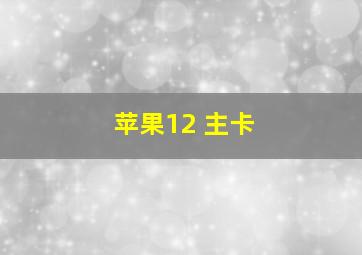 苹果12 主卡